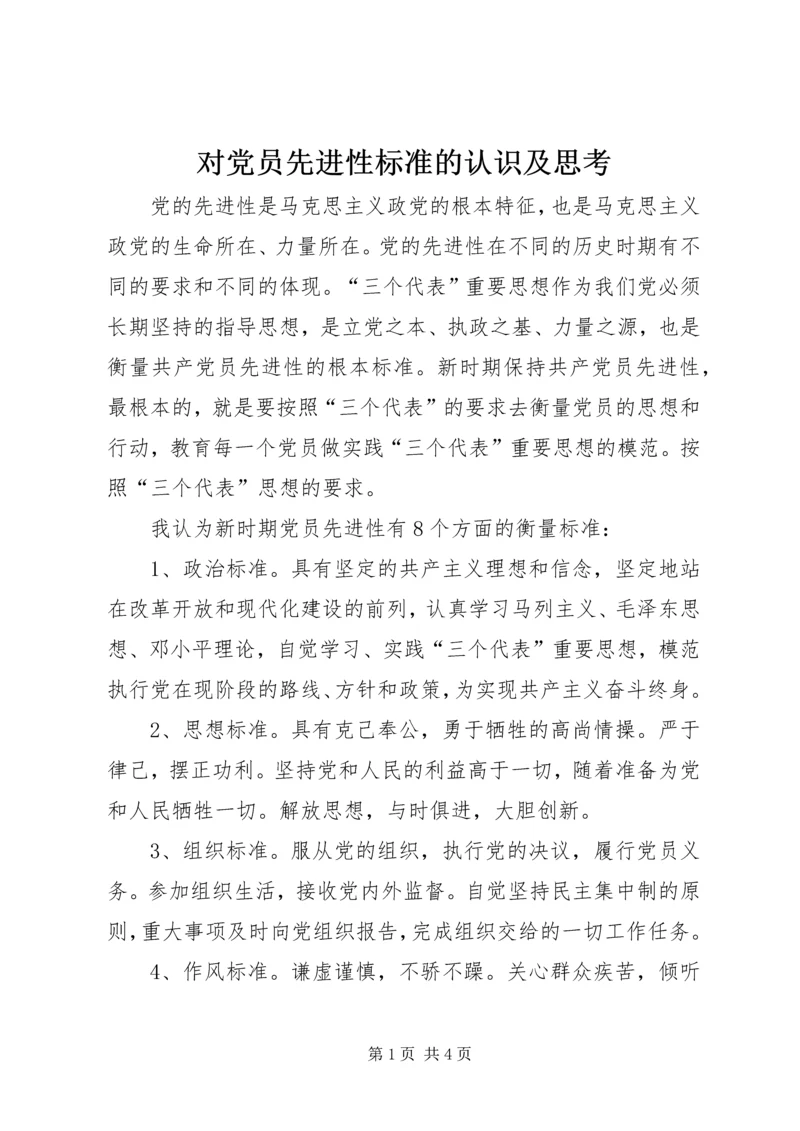 对党员先进性标准的认识及思考

党的先进性是马克思主义政党的根本特征，也是马克思主义政党的生命所在、力量所在。党的先进性在不同的历史时期有不同的要求和不同的体现。“三个代表”重要思想作为我们党必须长期坚持的指导思想，是立党之本、执政之基、力量之源，也是衡量共产党员先进性的根本标准。新时期保持共产党员先进性，最根本的，就是要按照“三个代表”的要求去衡量党员的思想和行动，教育每一个党员做实践“三个代表”重要思想的模范。按照“三个代表”思想的要求。

我认为新时期党员先进性有8个方面的衡量标准：

1、政治标准。具有坚定的共产主义理想和信念，坚定地站在改革开放和现代化建设的前列，认真学习马列主义、毛泽东思想、邓小平理论，自觉学习、实践“三个代表”重要思想，模范执行党在现阶段的路线、方针和政策，为实现共产主义奋斗终身。

2、思想标准。具有克己奉公，勇于牺牲的高尚情操。严于律己，摆正功利。坚持党和人民的利益高于一切，随着准备为党和人民牺牲一切。解放思想，与时俱进，大胆创新。

3、组织标准。服从党的组织，执行党的决议，履行党员义务。参加组织生活，接收党内外监督。自觉坚持民主集中制的原则，重大事项及时向党组织报告，完成组织交给的一切工作任务。

4、作风标准。谦虚谨慎，不骄不躁。关心群众疾苦，倾听

第1页 共4页